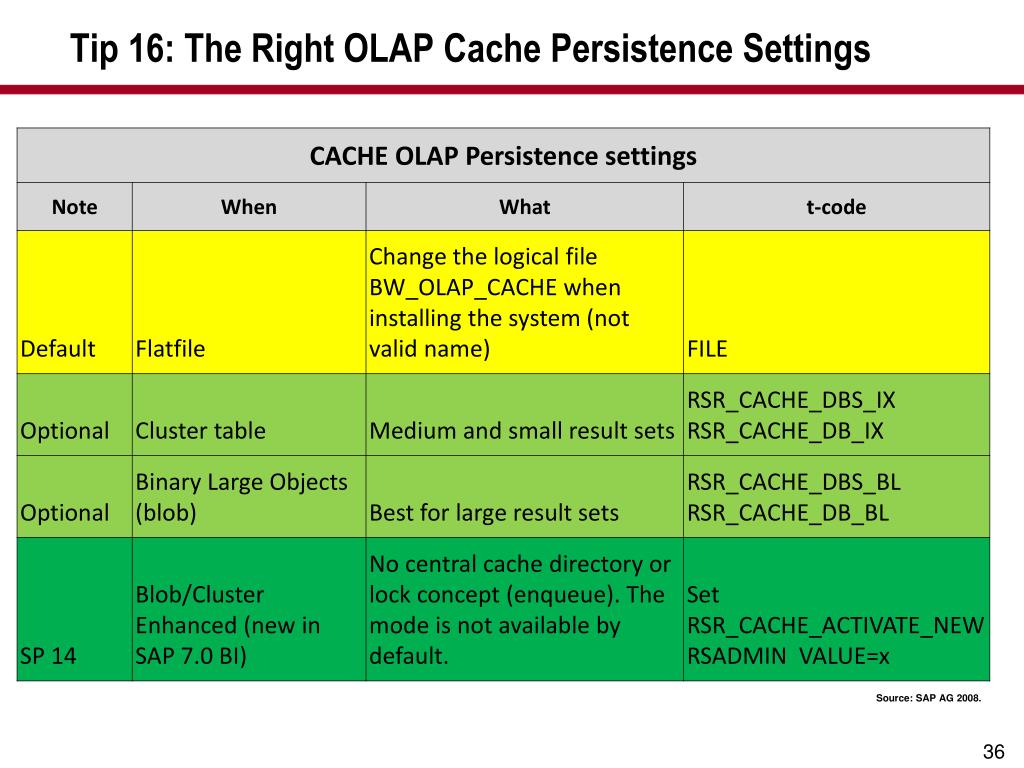 Tip 16: The Right OLAP Cache Persistence Settings

CACHE OLAP Persistence settings

| Note | When | What | t-code |
|---|---|---|---|
| Default | Flatfile | Change the logical file BW_OLAP_CACHE when installing the system (not valid name) | FILE |
| Optional | Cluster table | Medium and small result sets | RSR_CACHE_DBS_IX RSR_CACHE_DB_IX |
| Optional | Binary Large Objects (blob) | Best for large result sets | RSR_CACHE_DBS_BL RSR_CACHE_DB_BL |
| SP 14 | Blob/Cluster Enhanced (new in SAP 7.0 BI) | No central cache directory or lock concept (enqueue). The mode is not available by default. | Set RSR_CACHE_ACTIVATE_NEW RSADMIN VALUE=x |

Source: SAP AG 2008.

36